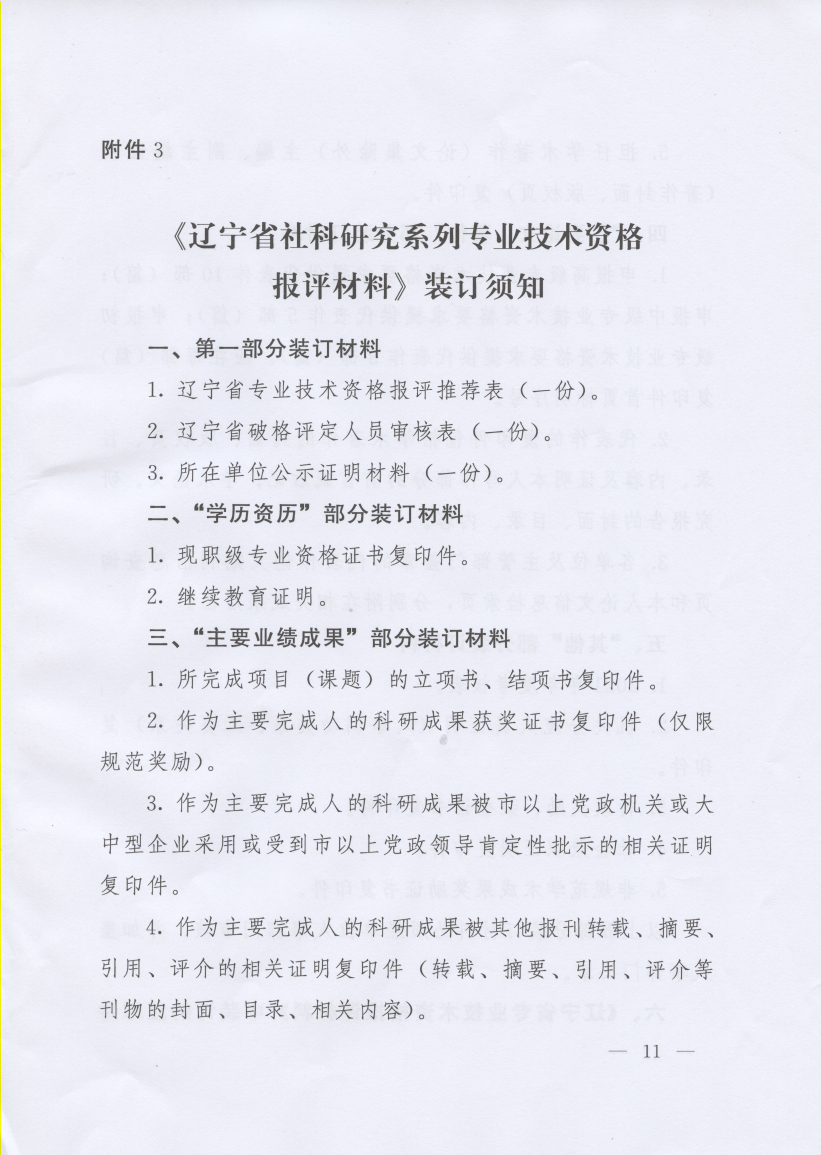 附件 3

《辽宁省社科研究系列专业技术资格报评材料》装订须知

一、第一部分装订材料

1. 辽宁省专业技术资格报评推荐表（一份）。

2. 辽宁省破格评定人员审核表（一份）。

3. 所在单位公示证明材料（一份）。

二、“学历资历”部分装订材料

1. 现职级专业资格证书复印件。

2. 继续教育证明。

三、“主要业绩成果”部分装订材料

1. 所完成项目（课题）的立项书、结项书复印件。

2. 作为主要完成人的科研成果获奖证书复印件（仅限规范奖励）。

3. 作为主要完成人的科研成果被市以上党政机关或大中型企业采用或受到市以上党政领导肯定性批示的相关证明复印件。

4. 作为主要完成人的科研成果被其他报刊转载、摘要、引用、评介的相关证明复印件（转载、摘要、引用、评介等刊物的封面、目录、相关内容）。

— 11 —